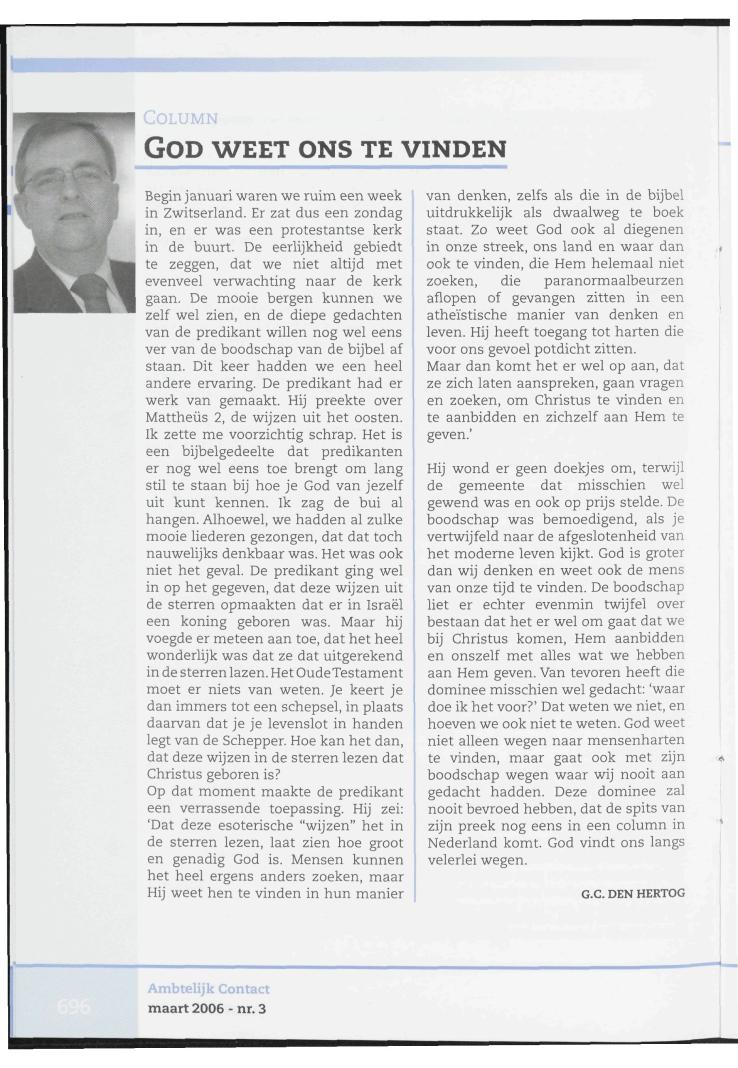 COLUMN

GOD WEET ONS TE VINDEN

Begin januari waren we ruim een week in Zwitserland. Er zat dus een zondag in, en er was een protestantse kerk in de buurt. De eerlijkheid gebiedt te zeggen, dat we niet altijd met evenveel verwachting naar de kerk gaan. De mooie bergen kunnen we zelf wel zien, en de diepe gedachten van de predikant willen nog wel eens ver van de boodschap van de bijbel af staan. Dit keer hadden we een heel andere ervaring. De predikant had er werk van gemaakt. Hij preekte over Mattheüs 2, de wijzen uit het oosten. Ik zette me voorzichtig schrap. Het is een bijbelgedeelte dat predikanten er nog wel eens toe brengt om lang stil te staan bij hoe je God van jezelf uit kunt kennen. Ik zag de bui al hangen. Alhoewel, we hadden al zulke mooie liederen gezongen, dat dat toch nauwelijks denkbaar was. Het was ook niet het geval. De predikant ging wel in op het gegeven, dat deze wijzen uit de sterren opmaakten dat er in Israël een koning geboren was. Maar hij voegde er meteen aan toe, dat het heel wonderlijk was dat ze dat uitgerekend in de sterren lazen. Het Oude Testament moet er niets van weten. Je keert je dan immers tot een schepsel, in plaats daarvan dat je je levenslot in handen legt van de Schepper. Hoe kan het dan, dat deze wijzen in de sterren lezen dat Christus geboren is?
Op dat moment maakte de predikant een verrassende toepassing. Hij zei: 'Dat deze esoterische "wijzen" het in de sterren lezen, laat zien hoe groot en genadig God is. Mensen kunnen het heel ergens anders zoeken, maar Hij weet hen te vinden in hun manier van denken, zelfs als die in de bijbel uitdrukkelijk als dwaalweg te boek staat. Zo weet God ook al diegenen in onze streek, ons land en waar dan ook te vinden, die Hem helemaal niet zoeken, die paranormaalbeurzen aflopen of gevangen zitten in een atheïstische manier van denken en leven. Hij heeft toegang tot harten die voor ons gevoel potdicht zitten.
Maar dan komt het er wel op aan, dat ze zich laten aanspreken, gaan vragen en zoeken, om Christus te vinden en te aanbidden en zichzelf aan Hem te geven.'

Hij wond er geen doekjes om, terwijl de gemeente dat misschien wel gewend was en ook op prijs stelde. De boodschap was bemoedigend, als je vertwijfeld naar de afgeslotenheid van het moderne leven kijkt. God is groter dan wij denken en weet ook de mens van onze tijd te vinden. De boodschap liet er echter evenmin twijfel over bestaan dat het er wel om gaat dat we bij Christus komen, Hem aanbidden en onszelf met alles wat we hebben aan Hem geven. Van tevoren heeft die dominee misschien wel gedacht: 'waar doe ik het voor?' Dat weten we niet, en hoeven we ook niet te weten. God weet niet alleen wegen naar mensenharten te vinden, maar gaat ook met zijn boodschap wegen waar wij nooit aan gedacht hadden. Deze dominee zal nooit bevroed hebben, dat de spits van zijn preek nog eens in een column in Nederland komt. God vindt ons langs velerlei wegen.

G.C. DEN HERTOG

696

Ambtelijk Contact
maart 2006 - nr. 3